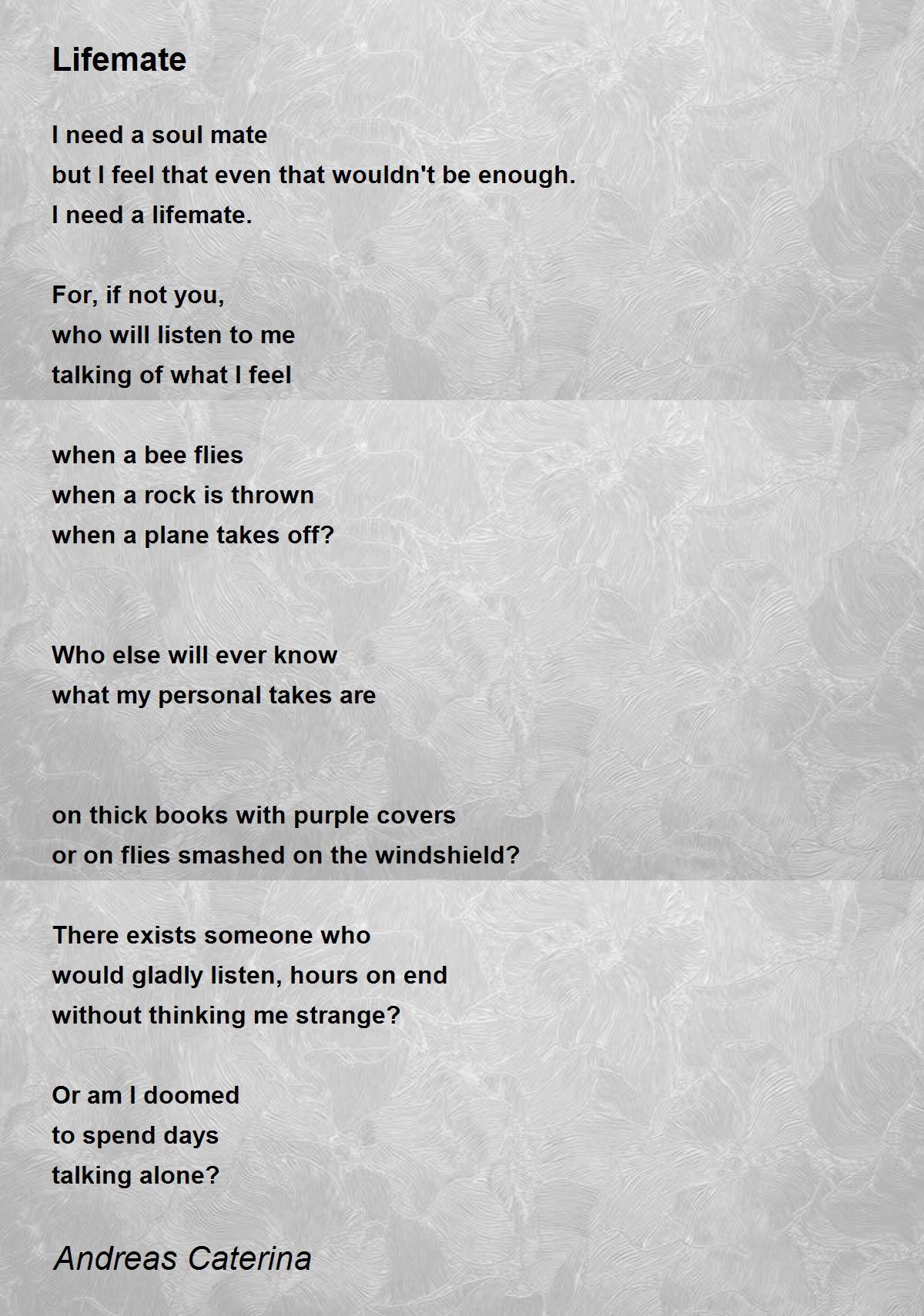 Lifemate

I need a soul mate
but I feel that even that wouldn't be enough.
I need a lifemate.

For, if not you,
who will listen to me
talking of what I feel

when a bee flies
when a rock is thrown
when a plane takes off?

Who else will ever know
what my personal takes are

on thick books with purple covers
or on flies smashed on the windshield?

There exists someone who
would gladly listen, hours on end
without thinking me strange?

Or am I doomed
to spend days
talking alone?

Andreas Caterina